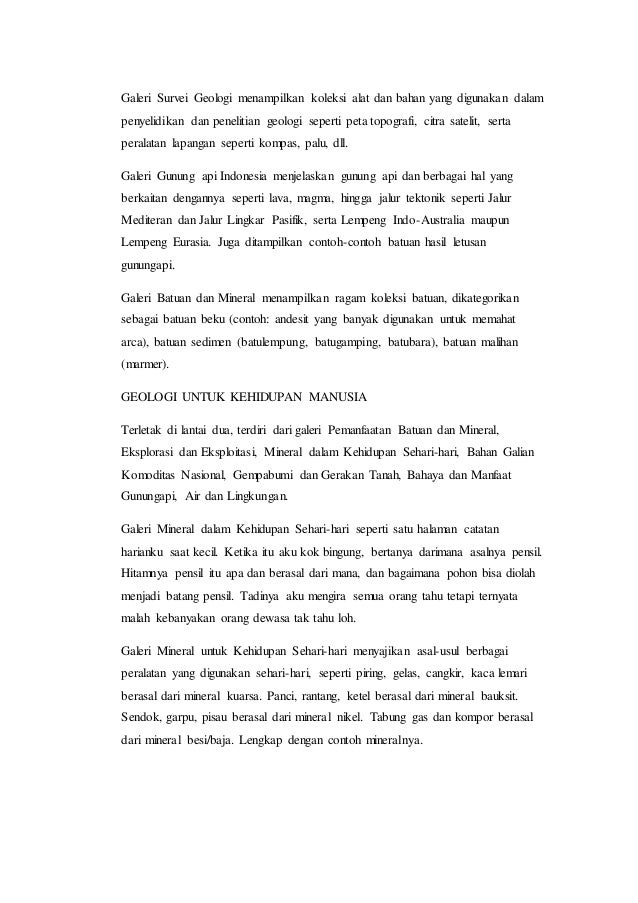 Galeri Survei Geologi menampilkan koleksi alat dan bahan yang digunakan dalam penyelidikan dan penelitian geologi seperti peta topografi, citra satelit, serta peralatan lapangan seperti kompas, palu, dll.

Galeri Gunung api Indonesia menjelaskan gunung api dan berbagai hal yang berkaitan dengannya seperti lava, magma, hingga jalur tektonik seperti Jalur Mediteran dan Jalur Lingkar Pasifik, serta Lempeng Indo-Australia maupun Lempeng Eurasia. Juga ditampilkan contoh-contoh batuan hasil letusan gunungapi.

Galeri Batuan dan Mineral menampilkan ragam koleksi batuan, dikategorikan sebagai batuan beku (contoh: andesit yang banyak digunakan untuk memahat arca), batuan sedimen (batulempung, batugamping, batubara), batuan malihan (marmer).

GEOLOGI UNTUK KEHIDUPAN MANUSIA

Terletak di lantai dua, terdiri dari galeri Pemanfaatan Batuan dan Mineral, Eksplorasi dan Eksploitasi, Mineral dalam Kehidupan Sehari-hari, Bahan Galian Komoditas Nasional, Gempabumi dan Gerakan Tanah, Bahaya dan Manfaat Gunungapi, Air dan Lingkungan.

Galeri Mineral dalam Kehidupan Sehari-hari seperti satu halaman catatan harianku saat kecil. Ketika itu aku kok bingung, bertanya darimana asalnya pensil. Hitamnya pensil itu apa dan berasal dari mana, dan bagaimana pohon bisa diolah menjadi batang pensil. Tadinya aku mengira semua orang tahu tetapi ternyata malah kebanyakan orang dewasa tak tahu loh.

Galeri Mineral untuk Kehidupan Sehari-hari menyajikan asal-usul berbagai peralatan yang digunakan sehari-hari, seperti piring, gelas, cangkir, kaca lemari berasal dari mineral kuarsa. Panci, rantang, ketel berasal dari mineral bauksit. Sendok, garpu, pisau berasal dari mineral nikel. Tabung gas dan kompor berasal dari mineral besi/baja. Lengkap dengan contoh mineralnya.